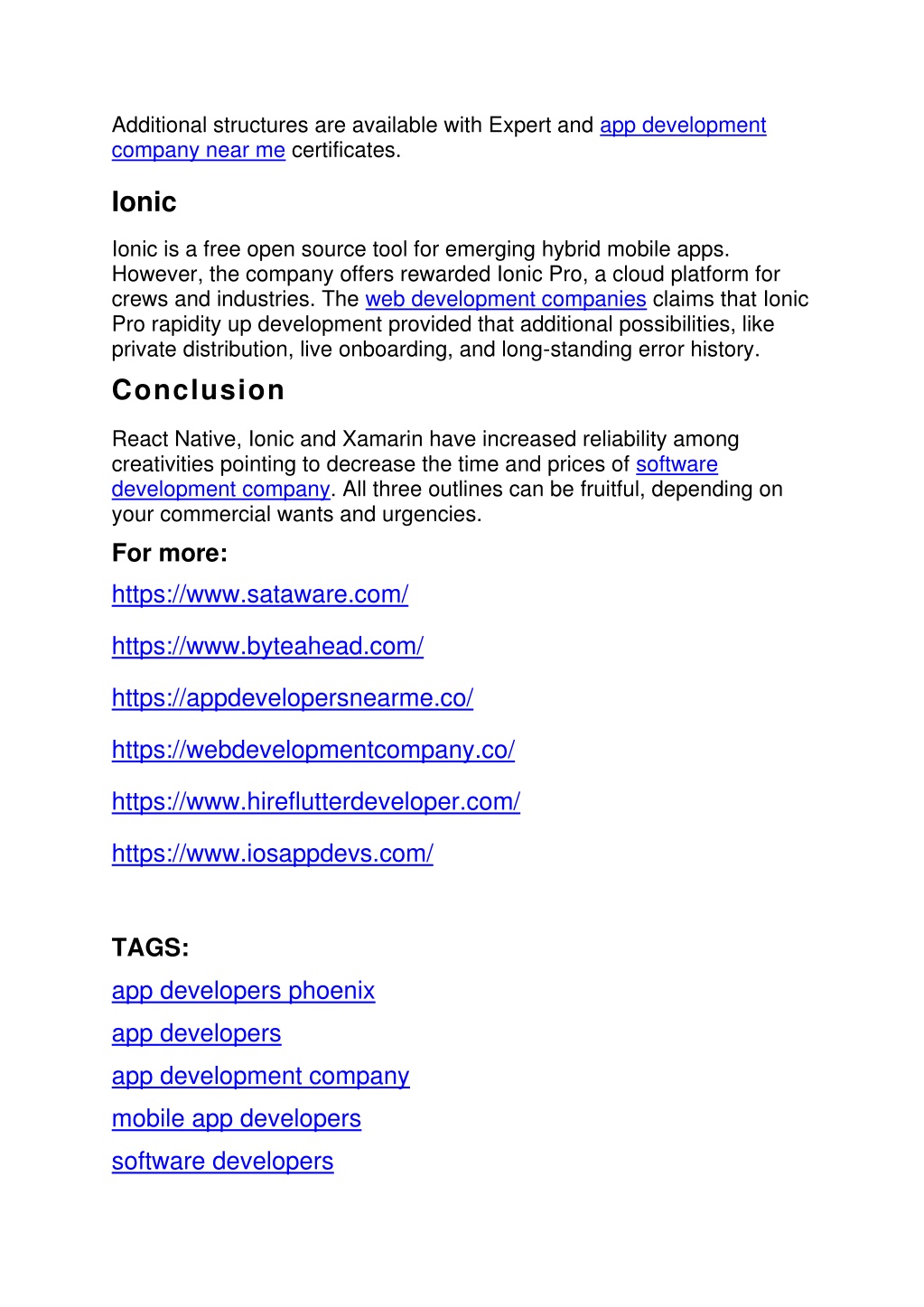 Additional structures are available with Expert and app development company near me certificates.

Ionic

Ionic is a free open source tool for emerging hybrid mobile apps. However, the company offers rewarded Ionic Pro, a cloud platform for crews and industries. The web development companies claims that Ionic Pro rapidity up development provided that additional possibilities, like private distribution, live onboarding, and long-standing error history.

Conclusion

React Native, Ionic and Xamarin have increased reliability among creativities pointing to decrease the time and prices of software development company. All three outlines can be fruitful, depending on your commercial wants and urgencies.

For more:

https://www.sataware.com/

https://www.byteahead.com/

https://appdevelopersnearme.co/

https://webdevelopmentcompany.co/

https://www.hireflutterdeveloper.com/

https://www.iosappdevs.com/

TAGS:

app developers phoenix

app developers

app development company

mobile app developers

software developers